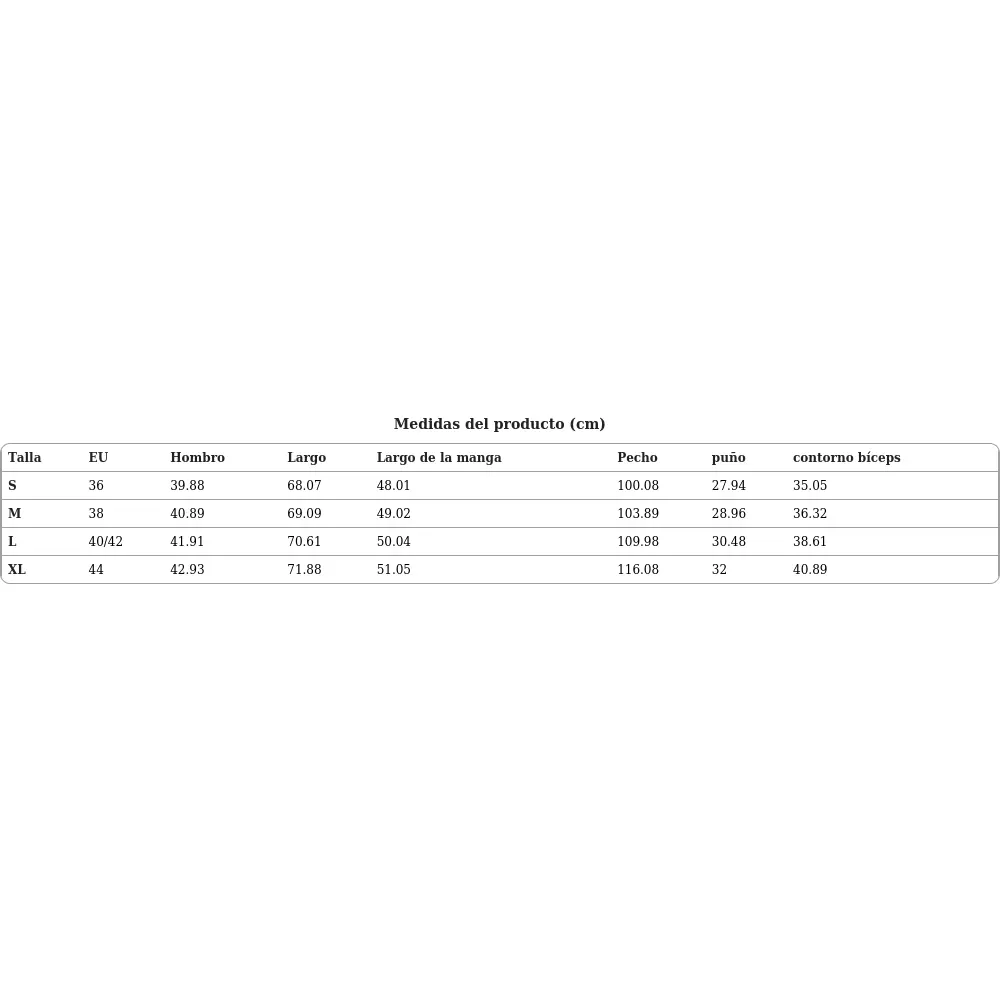 Medidas del producto (cm)

| Talla | EU | Hombro | Largo | Largo de la manga | Pecho | puño | contorno bíceps |
|---|---|---|---|---|---|---|---|
| S | 36 | 39.88 | 68.07 | 48.01 | 100.08 | 27.94 | 35.05 |
| M | 38 | 40.89 | 69.09 | 49.02 | 103.89 | 28.96 | 36.32 |
| L | 40/42 | 41.91 | 70.61 | 50.04 | 109.98 | 30.48 | 38.61 |
| XL | 44 | 42.93 | 71.88 | 51.05 | 116.08 | 32 | 40.89 |